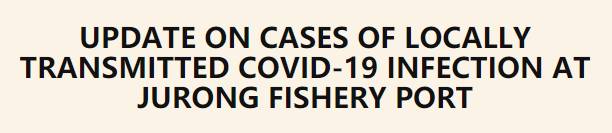 UPDATE ON CASES OF LOCALLY TRANSMITTED COVID-19 INFECTION AT JURONG FISHERY PORT